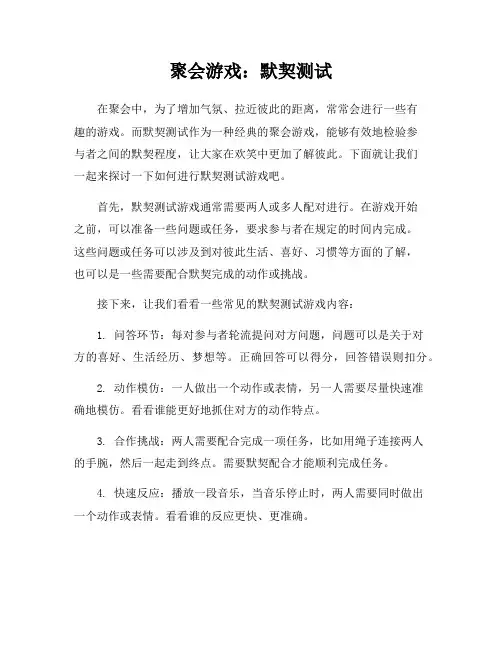 聚会游戏：默契测试

在聚会中，为了增加气氛、拉近彼此的距离，常常会进行一些有趣的游戏。而默契测试作为一种经典的聚会游戏，能够有效地检验参与者之间的默契程度，让大家在欢笑中更加了解彼此。下面就让我们一起来探讨一下如何进行默契测试游戏吧。

首先，默契测试游戏通常需要两人或多人配对进行。在游戏开始之前，可以准备一些问题或任务，要求参与者在规定的时间内完成。这些问题或任务可以涉及到对彼此生活、喜好、习惯等方面的了解，也可以是一些需要配合默契完成的动作或挑战。

接下来，让我们看看一些常见的默契测试游戏内容：

1. 问答环节：每对参与者轮流提问对方问题，问题可以是关于对方的喜好、生活经历、梦想等。正确回答可以得分，回答错误则扣分。

2. 动作模仿：一人做出一个动作或表情，另一人需要尽量快速准确地模仿。看看谁能更好地抓住对方的动作特点。

3. 合作挑战：两人需要配合完成一项任务，比如用绳子连接两人的手腕，然后一起走到终点。需要默契配合才能顺利完成任务。

4. 快速反应：播放一段音乐，当音乐停止时，两人需要同时做出一个动作或表情。看看谁的反应更快、更准确。